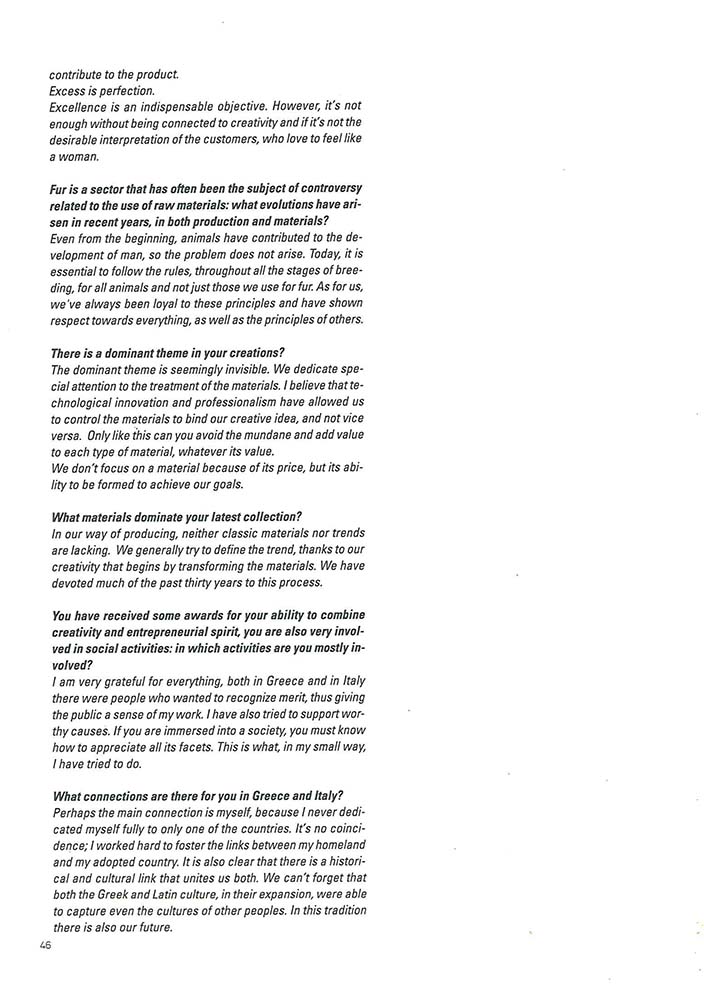 contribute to the product.
Excess is perfection.
Excellence is an indispensable objective. However, it's not enough without being connected to creativity and if it's not the desirable interpretation of the customers, who love to feel like a woman.

Fur is a sector that has often been the subject of controversy related to the use of raw materials: what evolutions have arisen in recent years, in both production and materials?
Even from the beginning, animals have contributed to the development of man, so the problem does not arise. Today, it is essential to follow the rules, throughout all the stages of breeding, for all animals and not just those we use for fur. As for us, we've always been loyal to these principles and have shown respect towards everything, as well as the principles of others.

There is a dominant theme in your creations?
The dominant theme is seemingly invisible. We dedicate special attention to the treatment of the materials. I believe that technological innovation and professionalism have allowed us to control the materials to bind our creative idea, and not vice versa. Only like this can you avoid the mundane and add value to each type of material, whatever its value.
We don't focus on a material because of its price, but its ability to be formed to achieve our goals.

What materials dominate your latest collection?
In our way of producing, neither classic materials nor trends are lacking. We generally try to define the trend, thanks to our creativity that begins by transforming the materials. We have devoted much of the past thirty years to this process.

You have received some awards for your ability to combine creativity and entrepreneurial spirit, you are also very involved in social activities: in which activities are you mostly involved?
I am very grateful for everything, both in Greece and in Italy there were people who wanted to recognize merit, thus giving the public a sense of my work. I have also tried to support worthy causes. If you are immersed into a society, you must know how to appreciate all its facets. This is what, in my small way, I have tried to do.

What connections are there for you in Greece and Italy?
Perhaps the main connection is myself, because I never dedicated myself fully to only one of the countries. It's no coincidence; I worked hard to foster the links between my homeland and my adopted country. It is also clear that there is a historical and cultural link that unites us both. We can't forget that both the Greek and Latin culture, in their expansion, were able to capture even the cultures of other peoples. In this tradition there is also our future.

46